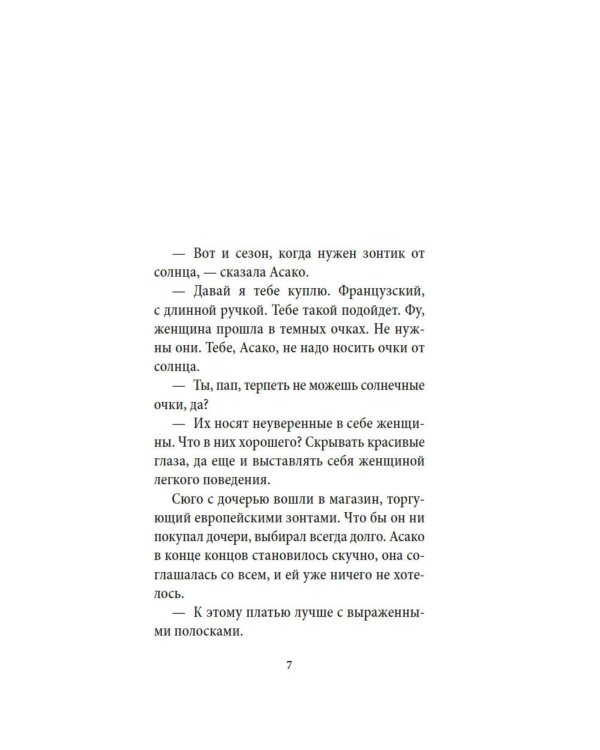 — Вот и сезон, когда нужен зонтик от солнца, — сказала Асако.

— Давай я тебе куплю. Французский, с длинной ручкой. Тебе такой подойдет. Фу, женщина прошла в темных очках. Не нужны они. Тебе, Асако, не надо носить очки от солнца.

— Ты, пап, терпеть не можешь солнечные очки, да?

— Их носят неуверенные в себе женщины. Что в них хорошего? Скрывать красивые глаза, да еще и выставлять себя женщиной легкого поведения.

Сюго с дочерью вошли в магазин, торгующий европейскими зонтами. Что бы он ни покупал дочери, выбирал всегда долго. Асако в конце концов становилось скучно, она соглашалась со всем, и ей уже ничего не хотелось.

— К этому платью лучше с выраженными полосками.

7